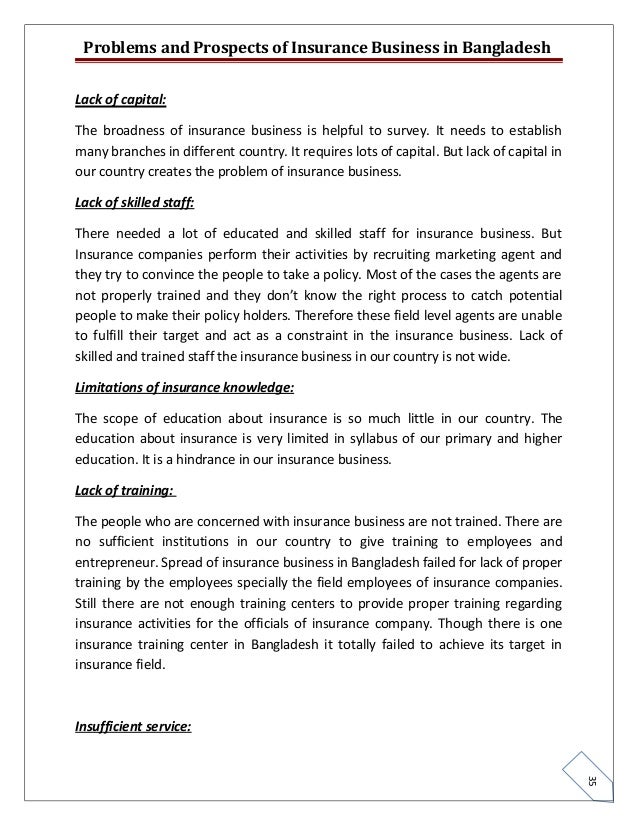 Problems and Prospects of Insurance Business in Bangladesh

Lack of capital:

The broadness of insurance business is helpful to survey. It needs to establish many branches in different country. It requires lots of capital. But lack of capital in our country creates the problem of insurance business.

Lack of skilled staff:

There needed a lot of educated and skilled staff for insurance business. But Insurance companies perform their activities by recruiting marketing agent and they try to convince the people to take a policy. Most of the cases the agents are not properly trained and they don't know the right process to catch potential people to make their policy holders. Therefore these field level agents are unable to fulfill their target and act as a constraint in the insurance business. Lack of skilled and trained staff the insurance business in our country is not wide.

Limitations of insurance knowledge:

The scope of education about insurance is so much little in our country. The education about insurance is very limited in syllabus of our primary and higher education. It is a hindrance in our insurance business.

Lack of training:

The people who are concerned with insurance business are not trained. There are no sufficient institutions in our country to give training to employees and entrepreneur. Spread of insurance business in Bangladesh failed for lack of proper training by the employees specially the field employees of insurance companies. Still there are not enough training centers to provide proper training regarding insurance activities for the officials of insurance company. Though there is one insurance training center in Bangladesh it totally failed to achieve its target in insurance field.

Insufficient service:

35